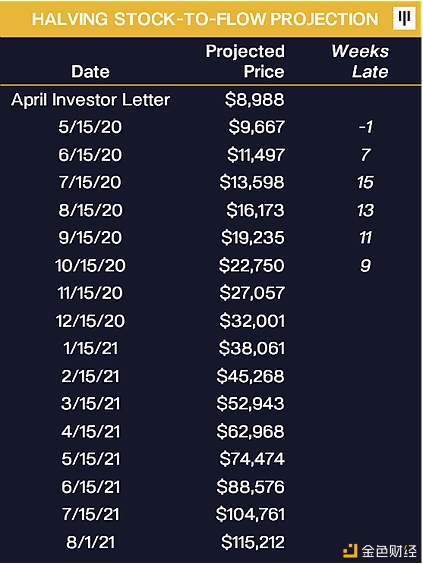 HALVING STOCK-TO-FLOW PROJECTION

| Date | Projected Price | Weeks Late |
|---|---|---|
| April Investor Letter | \$8,988 | |
| 5/15/20 | \$9,667 | -1 |
| 6/15/20 | \$11,497 | 7 |
| 7/15/20 | \$13,598 | 15 |
| 8/15/20 | \$16,173 | 13 |
| 9/15/20 | \$19,235 | 11 |
| 10/15/20 | \$22,750 | 9 |
| 11/15/20 | \$27,057 | |
| 12/15/20 | \$32,001 | |
| 1/15/21 | \$38,061 | |
| 2/15/21 | \$45,268 | |
| 3/15/21 | \$52,943 | |
| 4/15/21 | \$62,968 | |
| 5/15/21 | \$74,474 | |
| 6/15/21 | \$88,576 | |
| 7/15/21 | \$104,761 | |
| 8/1/21 | \$115,212 | |

金色财经